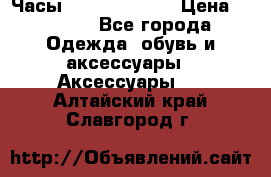 Часы Цена
Все города
Одежда обувь и аксессуары
Аксессуары
Алтайский край
Славгород г

http://Объявлений.сайт